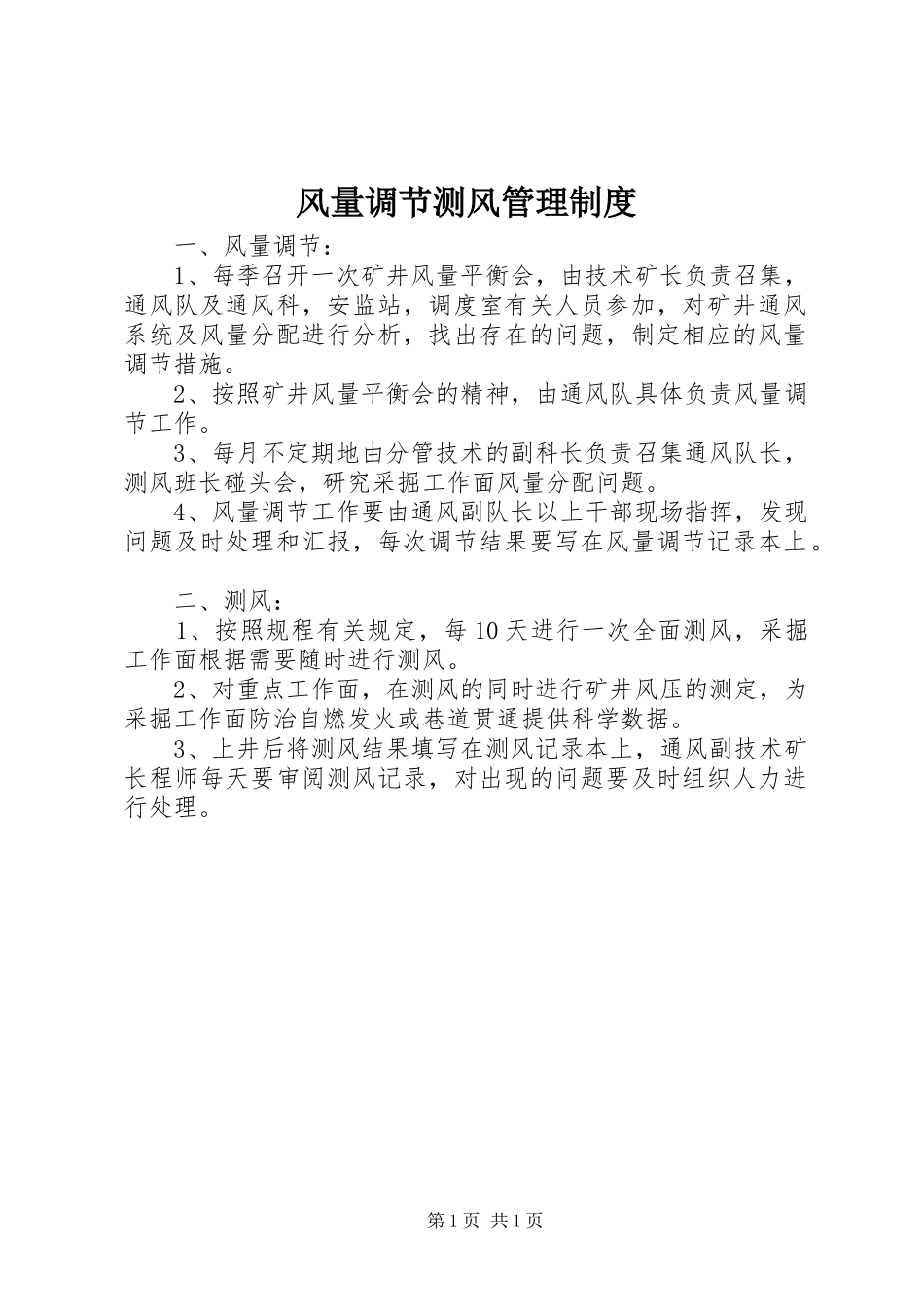 风量调节测风管理制度

一、风量调节：

1、每季召开一次矿井风量平衡会，由技术矿长负责召集，通风队及通风科，安监站，调度室有关人员参加，对矿井通风系统及风量分配进行分析，找出存在的问题，制定相应的风量调节措施。

2、按照矿井风量平衡会的精神，由通风队具体负责风量调节工作。

3、每月不定期地由分管技术的副科长负责召集通风队长，测风班长碰头会，研究采掘工作面风量分配问题。

4、风量调节工作要由通风副队长以上干部现场指挥，发现问题及时处理和汇报，每次调节结果要写在风量调节记录本上。

二、测风：

1、按照规程有关规定，每10天进行一次全面测风，采掘工作面根据需要随时进行测风。

2、对重点工作面，在测风的同时进行矿井风压的测定，为采掘工作面防治自燃发火或巷道贯通提供科学数据。

3、上井后将测风结果填写在测风记录本上，通风副技术矿长程师每天要审阅测风记录，对出现的问题要及时组织人力进行处理。

第1页 共1页